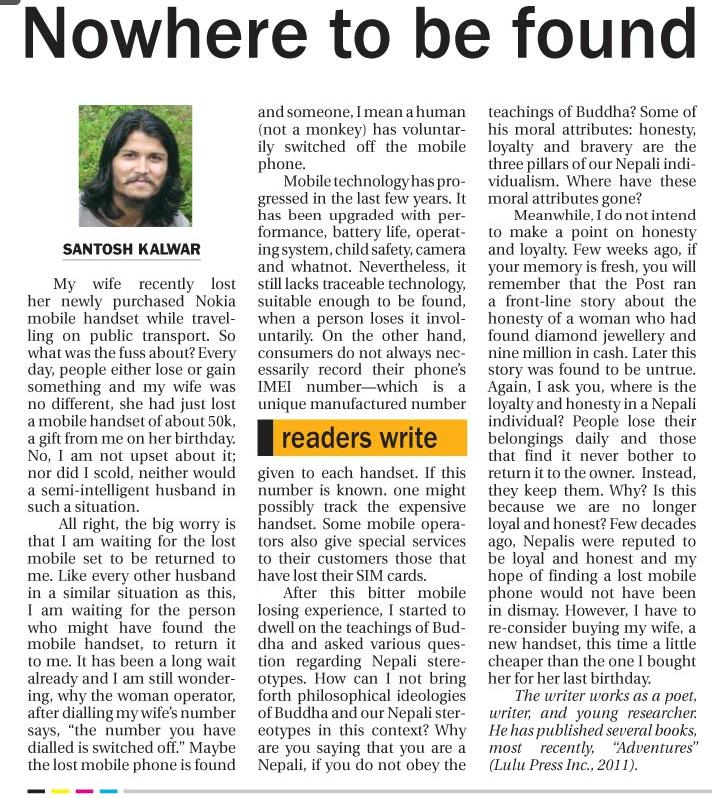 Nowhere to be found

SANTOSH KALWAR

My wife recently lost her newly purchased Nokia mobile handset while travelling on public transport. So what was the fuss about? Every day, people either lose or gain something and my wife was no different, she had just lost a mobile handset of about 50k, a gift from me on her birthday. No, I am not upset about it; nor did I scold, neither would a semi-intelligent husband in such a situation.

All right, the big worry is that I am waiting for the lost mobile set to be returned to me. Like every other husband in a similar situation as this, I am waiting for the person who might have found the mobile handset, to return it to me. It has been a long wait already and I am still wondering, why the woman operator, after dialling my wife's number says, "the number you have dialled is switched off." Maybe the lost mobile phone is found and someone, I mean a human (not a monkey) has voluntarily switched off the mobile phone.

Mobile technology has progressed in the last few years. It has been upgraded with performance, battery life, operating system, child safety, camera and whatnot. Nevertheless, it still lacks traceable technology, suitable enough to be found, when a person loses it involuntarily. On the other hand, consumers do not always necessarily record their phone's IMEI number—which is a unique manufactured number

readers write

given to each handset. If this number is known, one might possibly track the expensive handset. Some mobile operators also give special services to their customers those that have lost their SIM cards.

After this bitter mobile losing experience, I started to dwell on the teachings of Buddha and asked various question regarding Nepali stereotypes. How can I not bring forth philosophical ideologies of Buddha and our Nepali stereotypes in this context? Why are you saying that you are a Nepali, if you do not obey the teachings of Buddha? Some of his moral attributes: honesty, loyalty and bravery are the three pillars of our Nepali individualism. Where have these moral attributes gone?

Meanwhile, I do not intend to make a point on honesty and loyalty. Few weeks ago, if your memory is fresh, you will remember that the Post ran a front-line story about the honesty of a woman who had found diamond jewellery and nine million in cash. Later this story was found to be untrue. Again, I ask you, where is the loyalty and honesty in a Nepali individual? People lose their belongings daily and those that find it never bother to return it to the owner. Instead, they keep them. Why? Is this because we are no longer loyal and honest? Few decades ago, Nepalis were reputed to be loyal and honest and my hope of finding a lost mobile phone would not have been in dismay. However, I have to re-consider buying my wife, a new handset, this time a little cheaper than the one I bought her for her last birthday.

The writer works as a poet, writer, and young researcher. He has published several books, most recently, "Adventures" (Lulu Press Inc., 2011).